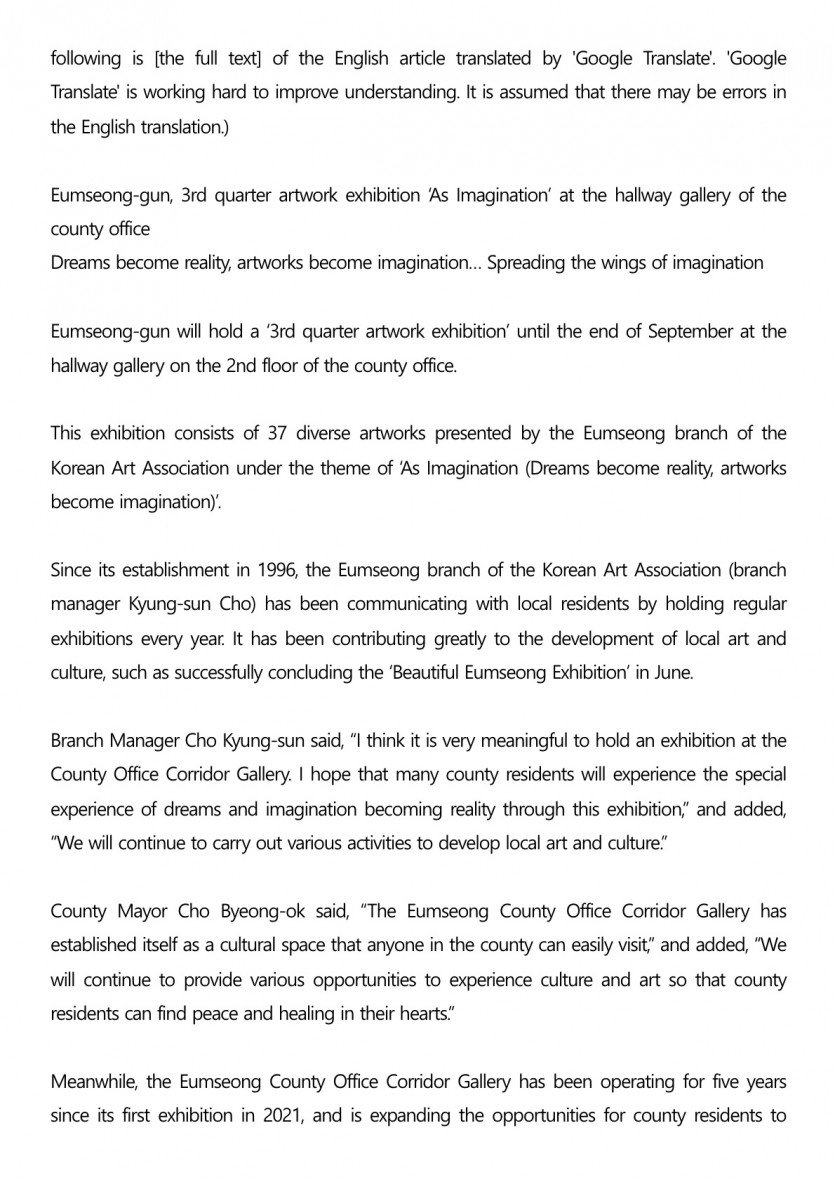 following is [the full text] of the English article translated by 'Google Translate'. 'Google Translate' is working hard to improve understanding. It is assumed that there may be errors in the English translation.)

Eumseong-gun, 3rd quarter artwork exhibition 'As Imagination' at the hallway gallery of the county office
Dreams become reality, artworks become imagination… Spreading the wings of imagination

Eumseong-gun will hold a '3rd quarter artwork exhibition' until the end of September at the hallway gallery on the 2nd floor of the county office.

This exhibition consists of 37 diverse artworks presented by the Eumseong branch of the Korean Art Association under the theme of 'As Imagination (Dreams become reality, artworks become imagination)'.

Since its establishment in 1996, the Eumseong branch of the Korean Art Association (branch manager Kyung-sun Cho) has been communicating with local residents by holding regular exhibitions every year. It has been contributing greatly to the development of local art and culture, such as successfully concluding the 'Beautiful Eumseong Exhibition' in June.

Branch Manager Cho Kyung-sun said, "I think it is very meaningful to hold an exhibition at the County Office Corridor Gallery. I hope that many county residents will experience the special experience of dreams and imagination becoming reality through this exhibition," and added, "We will continue to carry out various activities to develop local art and culture."

County Mayor Cho Byeong-ok said, "The Eumseong County Office Corridor Gallery has established itself as a cultural space that anyone in the county can easily visit," and added, "We will continue to provide various opportunities to experience culture and art so that county residents can find peace and healing in their hearts."

Meanwhile, the Eumseong County Office Corridor Gallery has been operating for five years since its first exhibition in 2021, and is expanding the opportunities for county residents to